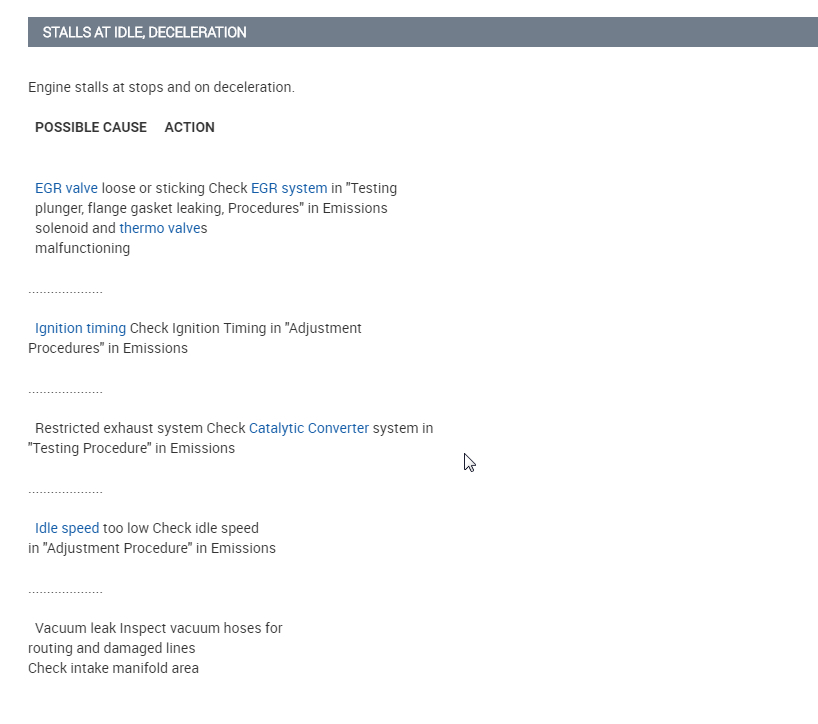 STALLS AT IDLE, DECELERATION

Engine stalls at stops and on deceleration.

POSSIBLE CAUSE ACTION

EGR valve loose or sticking Check EGR system in "Testing plunger, flange gasket leaking, Procedures" in Emissions solenoid and thermo valves malfunctioning

....................

Ignition timing Check Ignition Timing in "Adjustment Procedures" in Emissions

....................

Restricted exhaust system Check Catalytic Converter system in "Testing Procedure" in Emissions

....................

Idle speed too low Check idle speed in "Adjustment Procedure" in Emissions

....................

Vacuum leak Inspect vacuum hoses for routing and damaged lines
Check intake manifold area